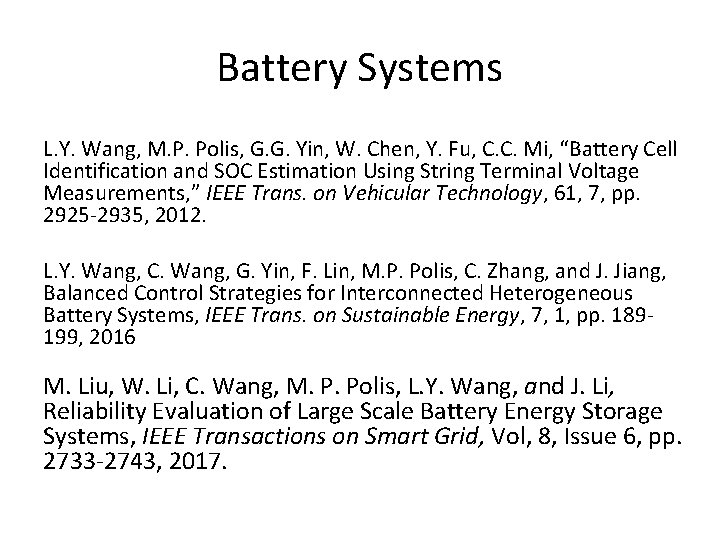 Battery Systems

L.Y. Wang, M.P. Polis, G.G. Yin, W. Chen, Y. Fu, C.C. Mi, "Battery Cell Identification and SOC Estimation Using String Terminal Voltage Measurements," IEEE Trans. on Vehicular Technology, 61, 7, pp. 2925-2935, 2012.

L.Y. Wang, C. Wang, G. Yin, F. Lin, M.P. Polis, C. Zhang, and J. Jiang, Balanced Control Strategies for Interconnected Heterogeneous Battery Systems, IEEE Trans. on Sustainable Energy, 7, 1, pp. 189-199, 2016

M. Liu, W. Li, C. Wang, M. P. Polis, L.Y. Wang, and J. Li, Reliability Evaluation of Large Scale Battery Energy Storage Systems, IEEE Transactions on Smart Grid, Vol, 8, Issue 6, pp. 2733-2743, 2017.